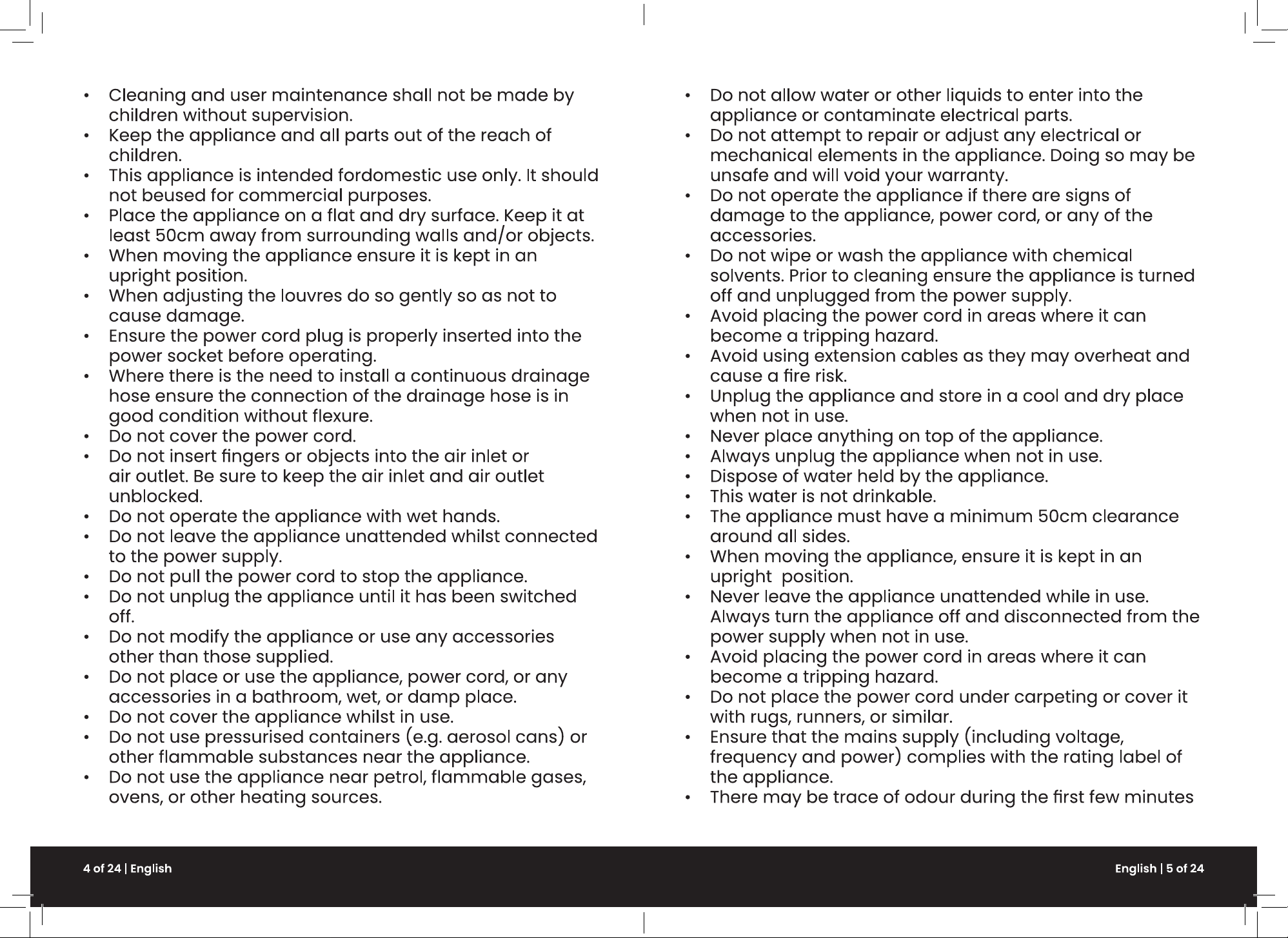 • Cleaning and user maintenance shall not be made by children without supervision.
• Keep the appliance and all parts out of the reach of children.
• This appliance is intended fordomestic use only. It should not beused for commercial purposes.
• Place the appliance on a flat and dry surface. Keep it at least 50cm away from surrounding walls and/or objects.
• When moving the appliance ensure it is kept in an upright position.
• When adjusting the louvres do so gently so as not to cause damage.
• Ensure the power cord plug is properly inserted into the power socket before operating.
• Where there is the need to install a continuous drainage hose ensure the connection of the drainage hose is in good condition without flexure.
• Do not cover the power cord.
• Do not insert fingers or objects into the air inlet or air outlet. Be sure to keep the air inlet and air outlet unblocked.
• Do not operate the appliance with wet hands.
• Do not leave the appliance unattended whilst connected to the power supply.
• Do not pull the power cord to stop the appliance.
• Do not unplug the appliance until it has been switched off.
• Do not modify the appliance or use any accessories other than those supplied.
• Do not place or use the appliance, power cord, or any accessories in a bathroom, wet, or damp place.
• Do not cover the appliance whilst in use.
• Do not use pressurised containers (e.g. aerosol cans) or other flammable substances near the appliance.
• Do not use the appliance near petrol, flammable gases, ovens, or other heating sources.

• Do not allow water or other liquids to enter into the appliance or contaminate electrical parts.
• Do not attempt to repair or adjust any electrical or mechanical elements in the appliance. Doing so may be unsafe and will void your warranty.
• Do not operate the appliance if there are signs of damage to the appliance, power cord, or any of the accessories.
• Do not wipe or wash the appliance with chemical solvents. Prior to cleaning ensure the appliance is turned off and unplugged from the power supply.
• Avoid placing the power cord in areas where it can become a tripping hazard.
• Avoid using extension cables as they may overheat and cause a fire risk.
• Unplug the appliance and store in a cool and dry place when not in use.
• Never place anything on top of the appliance.
• Always unplug the appliance when not in use.
• Dispose of water held by the appliance.
• This water is not drinkable.
• The appliance must have a minimum 50cm clearance around all sides.
• When moving the appliance, ensure it is kept in an upright position.
• Never leave the appliance unattended while in use. Always turn the appliance off and disconnected from the power supply when not in use.
• Avoid placing the power cord in areas where it can become a tripping hazard.
• Do not place the power cord under carpeting or cover it with rugs, runners, or similar.
• Ensure that the mains supply (including voltage, frequency and power) complies with the rating label of the appliance.
• There may be trace of odour during the first few minutes

4 of 24 | English

English | 5 of 24